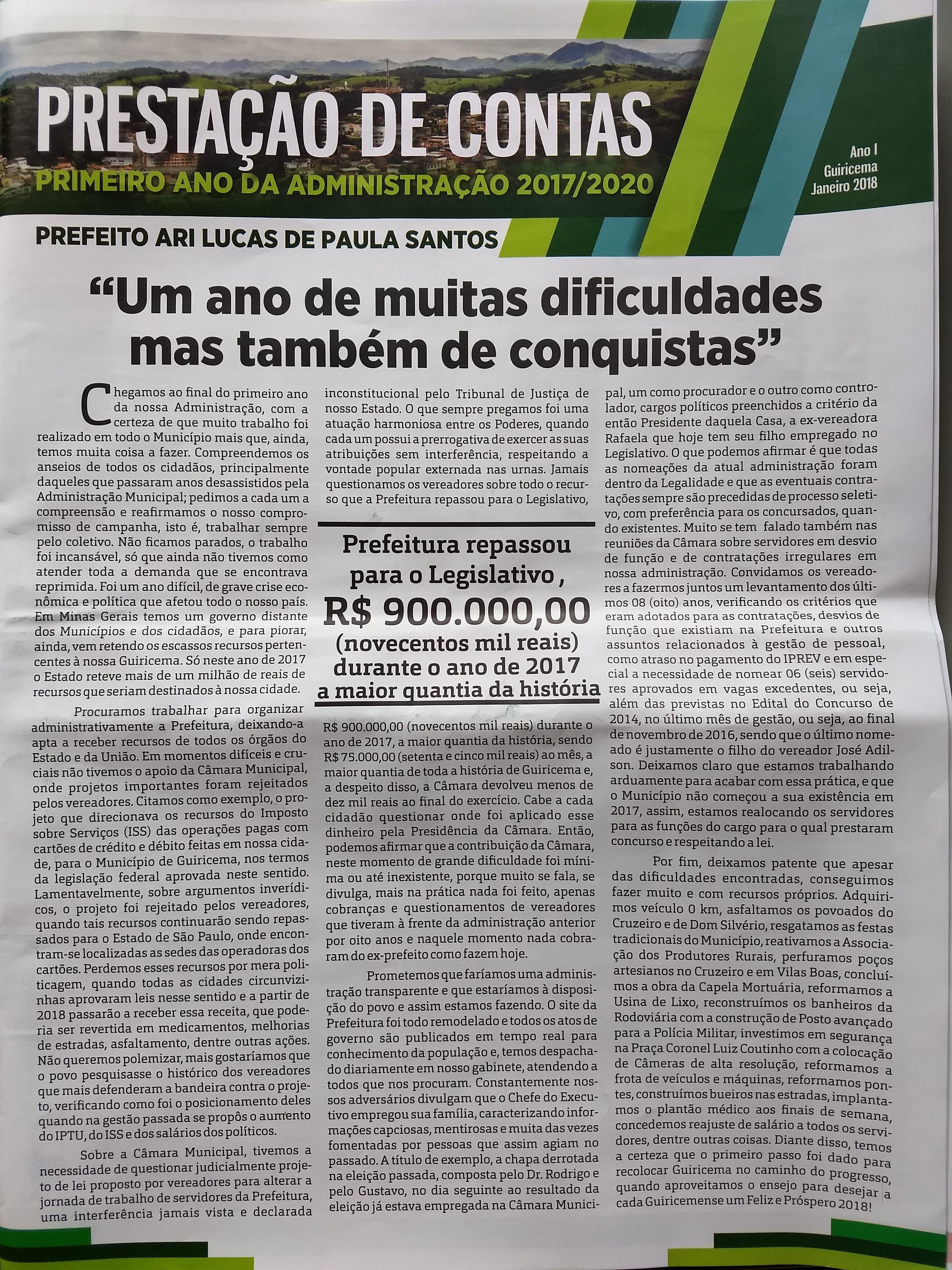 PRESTAÇÃO DE CONTAS

PRIMEIRO ANO DA ADMINISTRAÇÃO 2017/2020

Ano I
Guiricema
Janeiro 2018

PREFEITO ARI LUCAS DE PAULA SANTOS

"Um ano de muitas dificuldades mas também de conquistas"

Chegamos ao final do primeiro ano da nossa Administração, com a certeza de que muito trabalho foi realizado em todo o Município mais que, ainda, temos muita coisa a fazer. Compreendemos os anseios de todos os cidadãos, principalmente daqueles que passaram anos desassistidos pela Administração Municipal; pedimos a cada um a compreensão e reafirmamos o nosso compromisso de campanha, isto é, trabalhar sempre pelo coletivo. Não ficamos parados, o trabalho foi incansável, só que ainda não tivemos como atender toda a demanda que se encontrava reprimida. Foi um ano difícil, de grave crise econômica e política que afetou todo o nosso país. Em Minas Gerais temos um governo distante dos Municípios e dos cidadãos, e para piorar, ainda, vem retendo os escassos recursos pertencentes à nossa Guiricema. Só neste ano de 2017 o Estado reteve mais de um milhão de reais de recursos que seriam destinados à nossa cidade.

Procuramos trabalhar para organizar administrativamente a Prefeitura, deixando-a apta a receber recursos de todos os órgãos do Estado e da União. Em momentos difíceis e cruciais não tivemos o apoio da Câmara Municipal, onde projetos importantes foram rejeitados pelos vereadores. Citamos como exemplo, o projeto que direcionava os recursos do Imposto sobre Serviços (ISS) das operações pagas com cartões de crédito e débito feitas em nossa cidade, para o Município de Guiricema, nos termos da legislação federal aprovada neste sentido. Lamentavelmente, sobre argumentos inverídicos, o projeto foi rejeitado pelos vereadores, quando tais recursos continuarão sendo repassados para o Estado de São Paulo, onde encontram-se localizadas as sedes das operadoras dos cartões. Perdemos esses recursos por mera politicagem, quando todas as cidades circunvizinhas aprovaram leis nesse sentido e a partir de 2018 passarão a receber essa receita, que poderia ser revertida em medicamentos, melhorias de estradas, asfaltamento, dentre outras ações. Não queremos polemizar, mais gostaríamos que o povo pesquisasse o histórico dos vereadores que mais defenderam a bandeira contra o projeto, verificando como foi o posicionamento deles quando na gestão passada se propôs o aumento do IPTU, do ISS e dos salários dos políticos.

Sobre a Câmara Municipal, tivemos a necessidade de questionar judicialmente projeto de lei proposto por vereadores para alterar a jornada de trabalho de servidores da Prefeitura, uma interferência jamais vista e declarada inconstitucional pelo Tribunal de Justiça de nosso Estado. O que sempre pregamos foi uma atuação harmoniosa entre os Poderes, quando cada um possui a prerrogativa de exercer as suas atribuições sem interferência, respeitando a vontade popular externada nas urnas. Jamais questionamos os vereadores sobre todo o recurso que a Prefeitura repassou para o Legislativo,

Prefeitura repassou para o Legislativo , R$ 900.000,00 (novecentos mil reais) durante o ano de 2017 a maior quantia da história

R$ 900.000,00 (novecentos mil reais) durante o ano de 2017, a maior quantia da história, sendo R$ 75.000,00 (setenta e cinco mil reais) ao mês, a maior quantia de toda a história de Guiricema e, a despeito disso, a Câmara devolveu menos de dez mil reais ao final do exercício. Cabe a cada cidadão questionar onde foi aplicado esse dinheiro pela Presidência da Câmara. Então, podemos afirmar que a contribuição da Câmara, neste momento de grande dificuldade foi mínima ou até inexistente, porque muito se fala, se divulga, mais na prática nada foi feito, apenas cobranças e questionamentos de vereadores que tiveram à frente da administração anterior por oito anos e naquele momento nada cobraram do ex-prefeito como fazem hoje.

Prometemos que faríamos uma administração transparente e que estaríamos à disposição do povo e assim estamos fazendo. O site da Prefeitura foi todo remodelado e todos os atos de governo são publicados em tempo real para conhecimento da população e, temos despachado diariamente em nosso gabinete, atendendo a todos que nos procuram. Constantemente nossos adversários divulgam que o Chefe do Executivo empregou sua família, caracterizando informações capciosas, mentirosas e muita das vezes fomentadas por pessoas que assim agiam no passado. A título de exemplo, a chapa derrotada na eleição passada, composta pelo Dr. Rodrigo e pelo Gustavo, no dia seguinte ao resultado da eleição já estava empregada na Câmara Municipal, um como procurador e o outro como controlador, cargos políticos preenchidos a critério da então Presidente daquela Casa, a ex-vereadora Rafaela que hoje tem seu filho empregado no Legislativo. O que podemos afirmar é que todas as nomeações da atual administração foram dentro da Legalidade e que as eventuais contratações sempre são precedidas de processo seletivo, com preferência para os concursados, quando existentes. Muito se tem falado também nas reuniões da Câmara sobre servidores em desvio de função e de contratações irregulares em nossa administração. Convidamos os vereadores a fazermos juntos um levantamento dos últimos 08 (oito) anos, verificando os critérios que eram adotados para as contratações, desvios de função que existiam na Prefeitura e outros assuntos relacionados à gestão de pessoal, como atraso no pagamento do IPREV e em especial a necessidade de nomear 06 (seis) servidores aprovados em vagas excedentes, ou seja, além das previstas no Edital do Concurso de 2014, no último mês de gestão, ou seja, ao final de novembro de 2016, sendo que o último nomeado é justamente o filho do vereador José Adilson. Deixamos claro que estamos trabalhando arduamente para acabar com essa prática, e que o Município não começou a sua existência em 2017, assim, estamos realocando os servidores para as funções do cargo para o qual prestaram concurso e respeitando a lei.

Por fim, deixamos patente que apesar das dificuldades encontradas, conseguimos fazer muito e com recursos próprios. Adquirimos veículo 0 km, asfaltamos os povoados do Cruzeiro e de Dom Silvério, resgatamos as festas tradicionais do Município, reativamos a Associação dos Produtores Rurais, perfuramos poços artesianos no Cruzeiro e em Vilas Boas, concluímos a obra da Capela Mortuária, reformamos a Usina de Lixo, reconstruímos os banheiros da Rodoviária com a construção de Posto avançado para a Polícia Militar, investimos em segurança na Praça Coronel Luiz Coutinho com a colocação de Câmeras de alta resolução, reformamos a frota de veículos e máquinas, reformamos pontes, construímos bueiros nas estradas, implantamos o plantão médico aos finais de semana, concedemos reajuste de salário a todos os servidores, dentre outras coisas. Diante disso, temos a certeza que o primeiro passo foi dado para recolocar Guiricema no caminho do progresso, quando aproveitamos o ensejo para desejar a cada Guiricemense um Feliz e Próspero 2018!